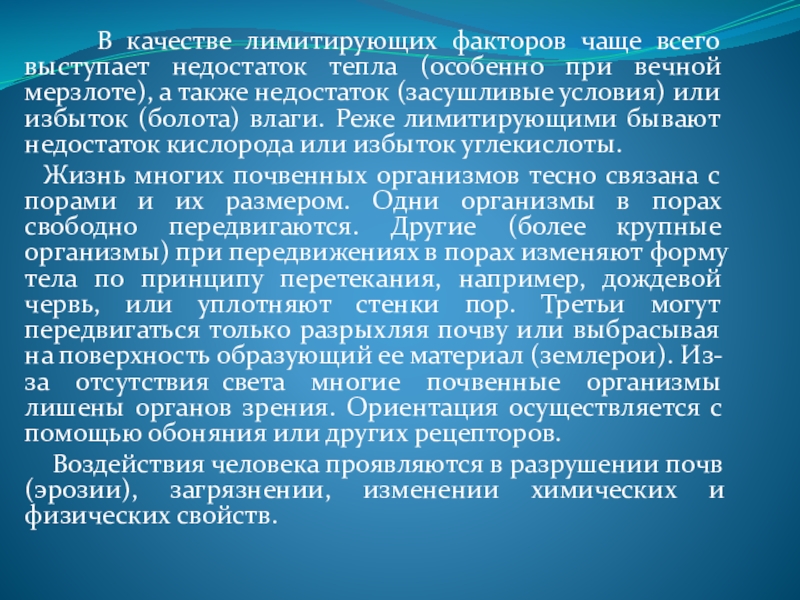 В качестве лимитирующих факторов чаще всего выступает недостаток тепла (особенно при вечной мерзлоте), а также недостаток (засушливые условия) или избыток (болота) влаги. Реже лимитирующими бывают недостаток кислорода или избыток углекислоты.

Жизнь многих почвенных организмов тесно связана с порами и их размером. Одни организмы в порах свободно передвигаются. Другие (более крупные организмы) при передвижениях в порах изменяют форму тела по принципу перетекания, например, дождевой червь, или уплотняют стенки пор. Третьи могут передвигаться только разрыхляя почву или выбрасывая на поверхность образующий ее материал (землерои). Из-за отсутствия света многие почвенные организмы лишены органов зрения. Ориентация осуществляется с помощью обоняния или других рецепторов.

Воздействия человека проявляются в разрушении почв (эрозии), загрязнении, изменении химических и физических свойств.